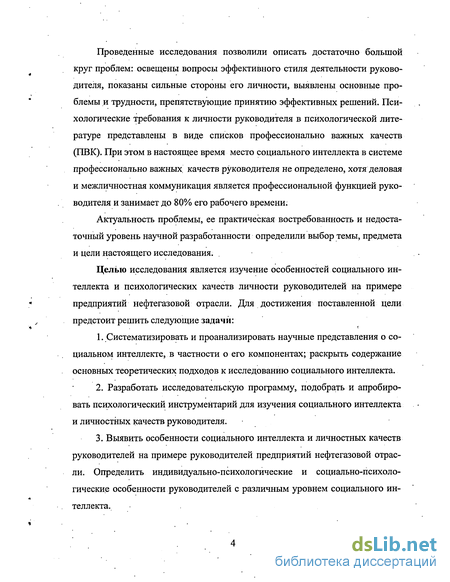 Проведенные исследования позволили описать достаточно большой круг проблем: освещены вопросы эффективного стиля деятельности руководителя, показаны сильные стороны его личности, выявлены основные проблемы и трудности, препятствующие принятию эффективных решений. Психологические требования к личности руководителя в психологической литературе представлены в виде списков профессионально важных качеств (ПВК). При этом в настоящее время место социального интеллекта в системе профессионально важных качеств руководителя не определено, хотя деловая и межличностная коммуникация является профессиональной функцией руководителя и занимает до 80% его рабочего времени.

Актуальность проблемы, ее практическая востребованность и недостаточный уровень научной разработанности определили выбор темы, предмета и цели настоящего исследования.

Целью исследования является изучение особенностей социального интеллекта и психологических качеств личности руководителей на примере предприятий нефтегазовой отрасли. Для достижения поставленной цели предстоит решить следующие задачи:

1. Систематизировать и проанализировать научные представления о социальном интеллекте, в частности о его компонентах; раскрыть содержание основных теоретических подходов к исследованию социального интеллекта.

2. Разработать исследовательскую программу, подобрать и апробировать психологический инструментарий для изучения социального интеллекта и личностных качеств руководителя.

3. Выявить особенности социального интеллекта и личностных качеств руководителей на примере руководителей предприятий нефтегазовой отрасли. Определить индивидуально-психологические и социально-психологические особенности руководителей с различным уровнем социального интеллекта.

4

dsLib.net
библиотека диссертаций